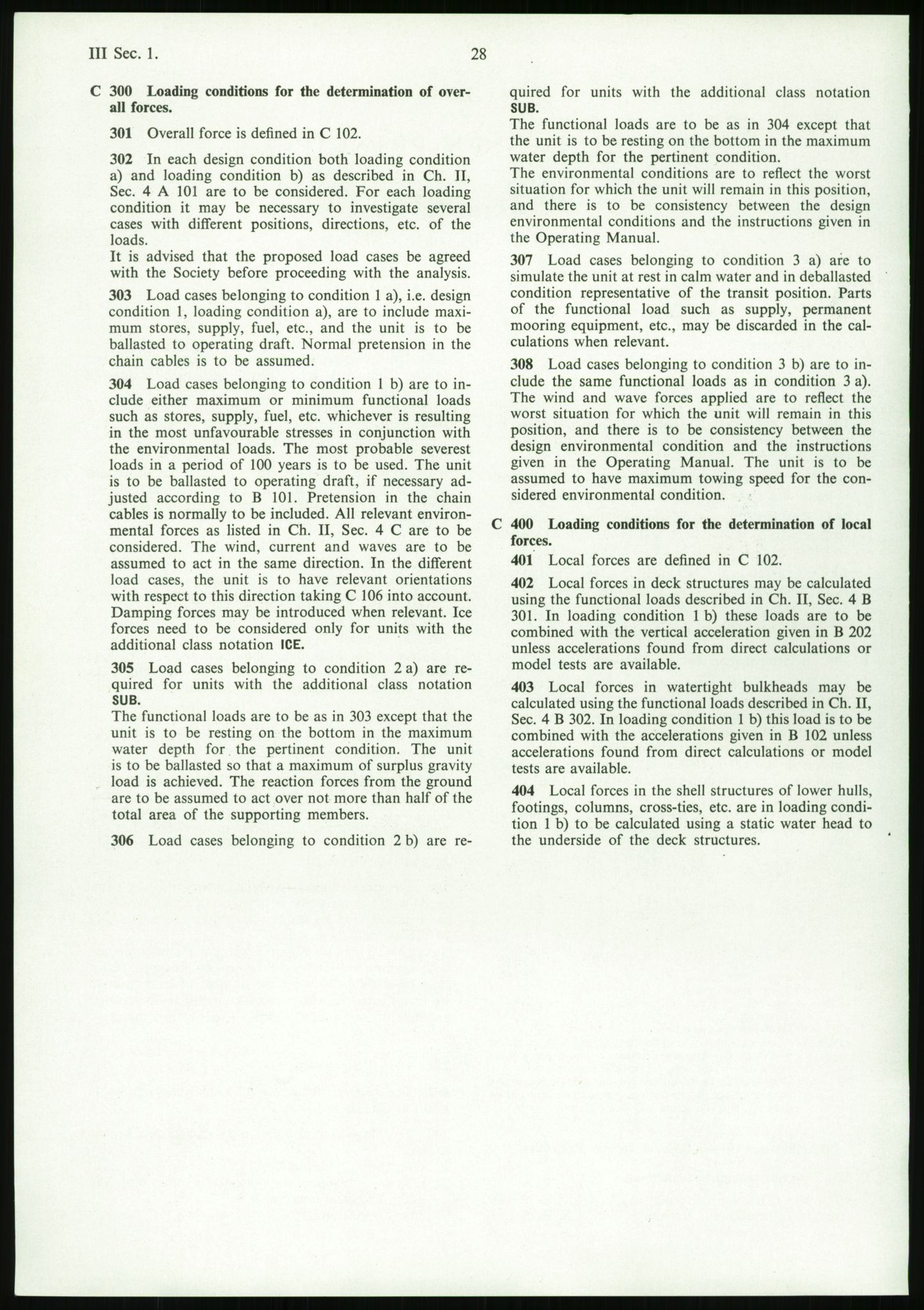 III Sec. 1. 28

C 300 Loading conditions for the determination of overall forces.

301 Overall force is defined in C 102.

302 In each design condition both loading condition a) and loading condition b) as described in Ch. II, Sec. 4 A 101 are to be considered. For each loading condition it may be necessary to investigate several cases with different positions, directions, etc. of the loads.
It is advised that the proposed load cases be agreed with the Society before proceeding with the analysis.

303 Load cases belonging to condition 1 a), i.e. design condition 1, loading condition a), are to include maximum stores, supply, fuel, etc., and the unit is to be ballasted to operating draft. Normal pretension in the chain cables is to be assumed.

304 Load cases belonging to condition 1 b) are to include either maximum or minimum functional loads such as stores, supply, fuel, etc. whichever is resulting in the most unfavourable stresses in conjunction with the environmental loads. The most probable severest loads in a period of 100 years is to be used. The unit is to be ballasted to operating draft, if necessary adjusted according to B 101. Pretension in the chain cables is normally to be included. All relevant environmental forces as listed in Ch. II, Sec. 4 C are to be considered. The wind, current and waves are to be assumed to act in the same direction. In the different load cases, the unit is to have relevant orientations with respect to this direction taking C 106 into account. Damping forces may be introduced when relevant. Ice forces need to be considered only for units with the additional class notation ICE.

305 Load cases belonging to condition 2 a) are required for units with the additional class notation SUB.
The functional loads are to be as in 303 except that the unit is to be resting on the bottom in the maximum water depth for the pertinent condition. The unit is to be ballasted so that a maximum of surplus gravity load is achieved. The reaction forces from the ground are to be assumed to act over not more than half of the total area of the supporting members.

306 Load cases belonging to condition 2 b) are required for units with the additional class notation SUB.
The functional loads are to be as in 304 except that the unit is to be resting on the bottom in the maximum water depth for the pertinent condition.
The environmental conditions are to reflect the worst situation for which the unit will remain in this position, and there is to be consistency between the design environmental conditions and the instructions given in the Operating Manual.

307 Load cases belonging to condition 3 a) are to simulate the unit at rest in calm water and in deballasted condition representative of the transit position. Parts of the functional load such as supply, permanent mooring equipment, etc., may be discarded in the calculations when relevant.

308 Load cases belonging to condition 3 b) are to include the same functional loads as in condition 3 a). The wind and wave forces applied are to reflect the worst situation for which the unit will remain in this position, and there is to be consistency between the design environmental condition and the instructions given in the Operating Manual. The unit is to be assumed to have maximum towing speed for the considered environmental condition.

C 400 Loading conditions for the determination of local forces.

401 Local forces are defined in C 102.

402 Local forces in deck structures may be calculated using the functional loads described in Ch. II, Sec. 4 B 301. In loading condition 1 b) these loads are to be combined with the vertical acceleration given in B 202 unless accelerations found from direct calculations or model tests are available.

403 Local forces in watertight bulkheads may be calculated using the functional loads described in Ch. II, Sec. 4 B 302. In loading condition 1 b) this load is to be combined with the accelerations given in B 102 unless accelerations found from direct calculations or model tests are available.

404 Local forces in the shell structures of lower hulls, footings, columns, cross-ties, etc. are in loading condition 1 b) to be calculated using a static water head to the underside of the deck structures.